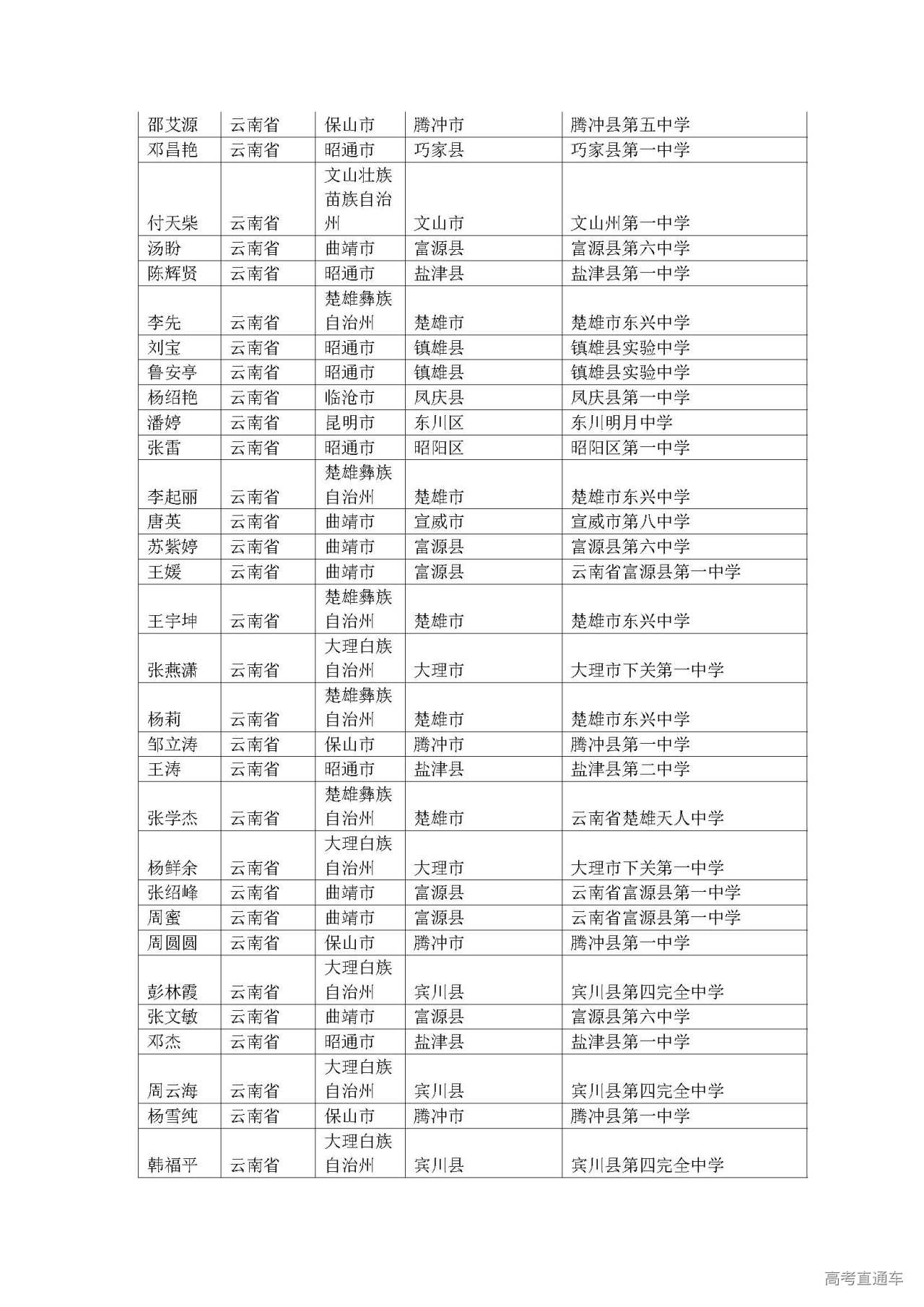 | | | | | |
|---|---|---|---|---|
| 邵艾源 | 云南省 | 保山市 | 腾冲市 | 腾冲县第五中学 |
| 邓昌艳 | 云南省 | 昭通市 | 巧家县 | 巧家县第一中学 |
| 付天柴 | 云南省 | 文山壮族苗族自治州 | 文山市 | 文山州第一中学 |
| 汤盼 | 云南省 | 曲靖市 | 富源县 | 富源县第六中学 |
| 陈辉贤 | 云南省 | 昭通市 | 盐津县 | 盐津县第一中学 |
| 李先 | 云南省 | 楚雄彝族自治州 | 楚雄市 | 楚雄市东兴中学 |
| 刘宝 | 云南省 | 昭通市 | 镇雄县 | 镇雄县实验中学 |
| 鲁安亭 | 云南省 | 昭通市 | 镇雄县 | 镇雄县实验中学 |
| 杨绍艳 | 云南省 | 临沧市 | 凤庆县 | 凤庆县第一中学 |
| 潘婷 | 云南省 | 昆明市 | 东川区 | 东川明月中学 |
| 张雷 | 云南省 | 昭通市 | 昭阳区 | 昭阳区第一中学 |
| 李起丽 | 云南省 | 楚雄彝族自治州 | 楚雄市 | 楚雄市东兴中学 |
| 唐英 | 云南省 | 曲靖市 | 宣威市 | 宣威市第八中学 |
| 苏紫婷 | 云南省 | 曲靖市 | 富源县 | 富源县第六中学 |
| 王媛 | 云南省 | 曲靖市 | 富源县 | 云南省富源县第一中学 |
| 王宇坤 | 云南省 | 楚雄彝族自治州 | 楚雄市 | 楚雄市东兴中学 |
| 张燕潇 | 云南省 | 大理白族自治州 | 大理市 | 大理市下关第一中学 |
| 杨莉 | 云南省 | 楚雄彝族自治州 | 楚雄市 | 楚雄市东兴中学 |
| 邹立涛 | 云南省 | 保山市 | 腾冲市 | 腾冲县第一中学 |
| 王涛 | 云南省 | 昭通市 | 盐津县 | 盐津县第二中学 |
| 张学杰 | 云南省 | 楚雄彝族自治州 | 楚雄市 | 云南省楚雄天人中学 |
| 杨鲜余 | 云南省 | 大理白族自治州 | 大理市 | 大理市下关第一中学 |
| 张绍峰 | 云南省 | 曲靖市 | 富源县 | 云南省富源县第一中学 |
| 周蜜 | 云南省 | 曲靖市 | 富源县 | 云南省富源县第一中学 |
| 周圆圆 | 云南省 | 保山市 | 腾冲市 | 腾冲县第一中学 |
| 彭林霞 | 云南省 | 大理白族自治州 | 宾川县 | 宾川县第四完全中学 |
| 张文敏 | 云南省 | 曲靖市 | 富源县 | 富源县第六中学 |
| 邓杰 | 云南省 | 昭通市 | 盐津县 | 盐津县第一中学 |
| 周云海 | 云南省 | 大理白族自治州 | 宾川县 | 宾川县第四完全中学 |
| 杨雪纯 | 云南省 | 保山市 | 腾冲市 | 腾冲县第一中学 |
| 韩福平 | 云南省 | 大理白族自治州 | 宾川县 | 宾川县第四完全中学 |

高考直通车